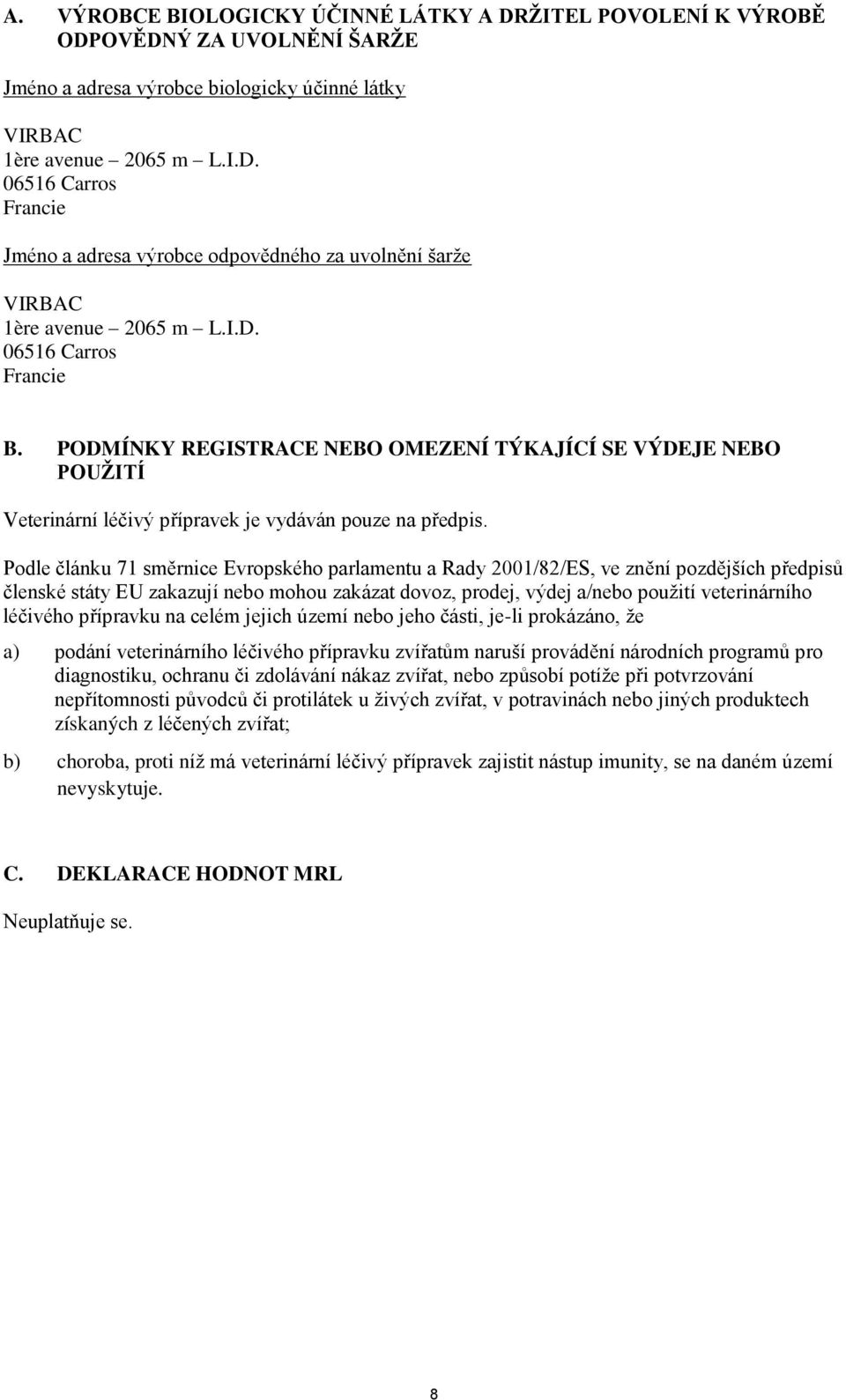 A. VÝROBCE BIOLOGICKY ÚČINNÉ LÁTKY A DRŽITEL POVOLENÍ K VÝROBĚ ODPOVĚDNÝ ZA UVOLNĚNÍ ŠARŽE

Jméno a adresa výrobce biologicky účinné látky

VIRBAC
1ère avenue – 2065 m – L.I.D.
06516 Carros
Francie

Jméno a adresa výrobce odpovědného za uvolnění šarže

VIRBAC
1ère avenue – 2065 m – L.I.D.
06516 Carros
Francie

B. PODMÍNKY REGISTRACE NEBO OMEZENÍ TÝKAJÍCÍ SE VÝDEJE NEBO POUŽITÍ

Veterinární léčivý přípravek je vydáván pouze na předpis.

Podle článku 71 směrnice Evropského parlamentu a Rady 2001/82/ES, ve znění pozdějších předpisů členské státy EU zakazují nebo mohou zakázat dovoz, prodej, výdej a/nebo použití veterinárního léčivého přípravku na celém jejich území nebo jeho části, je-li prokázáno, že

a) podání veterinárního léčivého přípravku zvířatům naruší provádění národních programů pro diagnostiku, ochranu či zdolávání nákaz zvířat, nebo způsobí potíže při potvrzování nepřítomnosti původců či protilátek u živých zvířat, v potravinách nebo jiných produktech získaných z léčených zvířat;

b) choroba, proti níž má veterinární léčivý přípravek zajistit nástup imunity, se na daném území nevyskytuje.

C. DEKLARACE HODNOT MRL

Neuplatňuje se.

8